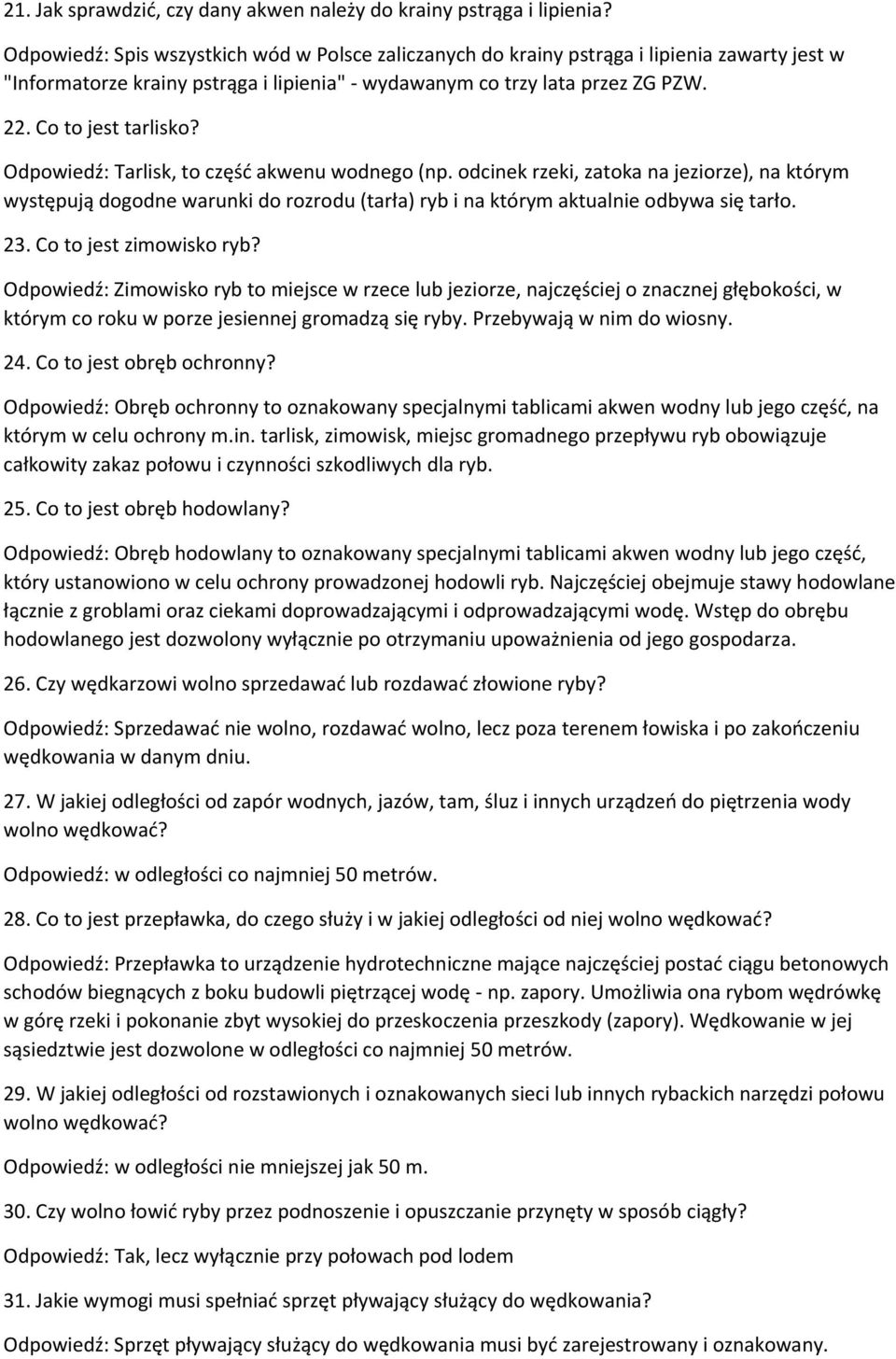 21. Jak sprawdzić, czy dany akwen należy do krainy pstrąga i lipienia?

Odpowiedź: Spis wszystkich wód w Polsce zaliczanych do krainy pstrąga i lipienia zawarty jest w "Informatorze krainy pstrąga i lipienia" - wydawanym co trzy lata przez ZG PZW.

22. Co to jest tarlisko?

Odpowiedź: Tarlisk, to część akwenu wodnego (np. odcinek rzeki, zatoka na jeziorze), na którym występują dogodne warunki do rozrodu (tarła) ryb i na którym aktualnie odbywa się tarło.

23. Co to jest zimowisko ryb?

Odpowiedź: Zimowisko ryb to miejsce w rzece lub jeziorze, najczęściej o znacznej głębokości, w którym co roku w porze jesiennej gromadzą się ryby. Przebywają w nim do wiosny.

24. Co to jest obręb ochronny?

Odpowiedź: Obręb ochronny to oznakowany specjalnymi tablicami akwen wodny lub jego część, na którym w celu ochrony m.in. tarlisk, zimowisk, miejsc gromadnego przepływu ryb obowiązuje całkowity zakaz połowu i czynności szkodliwych dla ryb.

25. Co to jest obręb hodowlany?

Odpowiedź: Obręb hodowlany to oznakowany specjalnymi tablicami akwen wodny lub jego część, który ustanowiono w celu ochrony prowadzonej hodowli ryb. Najczęściej obejmuje stawy hodowlane łącznie z groblami oraz ciekami doprowadzającymi i odprowadzającymi wodę. Wstęp do obrębu hodowlanego jest dozwolony wyłącznie po otrzymaniu upoważnienia od jego gospodarza.

26. Czy wędkarzowi wolno sprzedawać lub rozdawać złowione ryby?

Odpowiedź: Sprzedawać nie wolno, rozdawać wolno, lecz poza terenem łowiska i po zakończeniu wędkowania w danym dniu.

27. W jakiej odległości od zapór wodnych, jazów, tam, śluz i innych urządzeń do piętrzenia wody wolno wędkować?

Odpowiedź: w odległości co najmniej 50 metrów.

28. Co to jest przepławka, do czego służy i w jakiej odległości od niej wolno wędkować?

Odpowiedź: Przepławka to urządzenie hydrotechniczne mające najczęściej postać ciągu betonowych schodów biegnących z boku budowli piętrzącej wodę - np. zapory. Umożliwia ona rybom wędrówkę w górę rzeki i pokonanie zbyt wysokiej do przeskoczenia przeszkody (zapory). Wędkowanie w jej sąsiedztwie jest dozwolone w odległości co najmniej 50 metrów.

29. W jakiej odległości od rozstawionych i oznakowanych sieci lub innych rybackich narzędzi połowu wolno wędkować?

Odpowiedź: w odległości nie mniejszej jak 50 m.

30. Czy wolno łowić ryby przez podnoszenie i opuszczanie przynęty w sposób ciągły?

Odpowiedź: Tak, lecz wyłącznie przy połowach pod lodem

31. Jakie wymogi musi spełniać sprzęt pływający służący do wędkowania?

Odpowiedź: Sprzęt pływający służący do wędkowania musi być zarejestrowany i oznakowany.